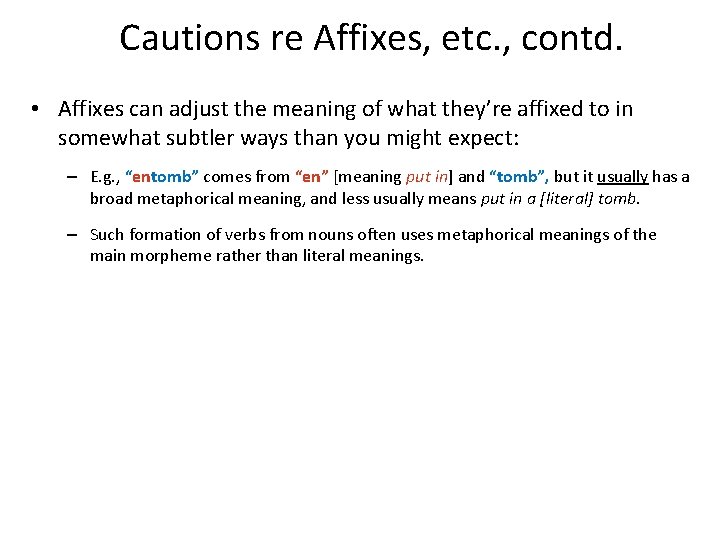 Cautions re Affixes, etc., contd.

• Affixes can adjust the meaning of what they're affixed to in somewhat subtler ways than you might expect:

– E.g., "entomb" comes from "en" [meaning put in] and "tomb", but it usually has a broad metaphorical meaning, and less usually means put in a [literal] tomb.

– Such formation of verbs from nouns often uses metaphorical meanings of the main morpheme rather than literal meanings.